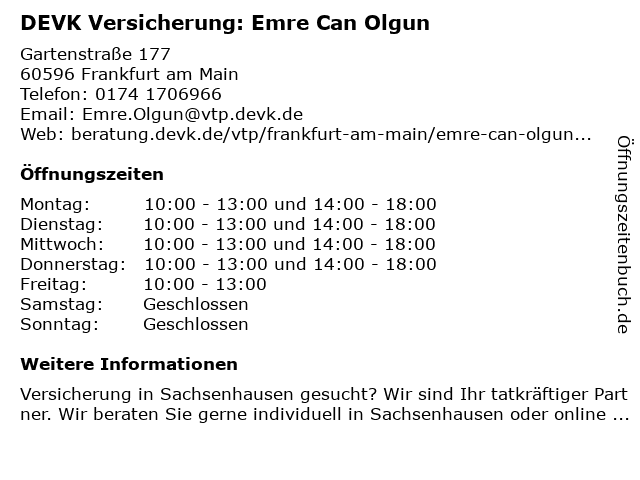 DEVK Versicherung: Emre Can Olgun

Gartenstraße 177
60596 Frankfurt am Main
Telefon: 0174 1706966
Email: Emre.Olgun@vtp.devk.de
Web: beratung.devk.de/vtp/frankfurt-am-main/emre-can-olgun...

Öffnungszeiten

| | |
|---|---|
| Montag: | 10:00 - 13:00 und 14:00 - 18:00 |
| Dienstag: | 10:00 - 13:00 und 14:00 - 18:00 |
| Mittwoch: | 10:00 - 13:00 und 14:00 - 18:00 |
| Donnerstag: | 10:00 - 13:00 und 14:00 - 18:00 |
| Freitag: | 10:00 - 13:00 |
| Samstag: | Geschlossen |
| Sonntag: | Geschlossen |

Weitere Informationen

Versicherung in Sachsenhausen gesucht? Wir sind Ihr tatkräftiger Partner. Wir beraten Sie gerne individuell in Sachsenhausen oder online ...

Öffnungszeitenbuch.de